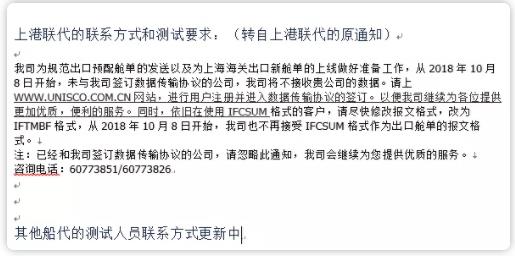 上港联代的联系方式和测试要求：（转自上港联代的原通知）

我司为规范出口预配舱单的发送以及为上海海关出口新舱单的上线做好准备工作，从 2018 年 10 月 8 日开始，未与我司签订数据传输协议的公司，我司将不接收贵公司的数据。请上 WWW.UNISCO.COM.CN 网站，进行用户注册并进入数据传输协议的签订。以便我司继续为各位提供更加优质，便利的服务。同时，依旧在使用 IFCSUM 格式的客户，请尽快修改报文格式，改为 IFTMBF 格式，从 2018 年 10 月 8 日开始，我司也不再接受 IFCSUM 格式作为出口舱单的报文格式。
注：已经和我司签订数据传输协议的公司，请忽略此通知，我司会继续为您提供优质的服务。
咨询电话：60773851/60773826

其他船代的测试人员联系方式更新中